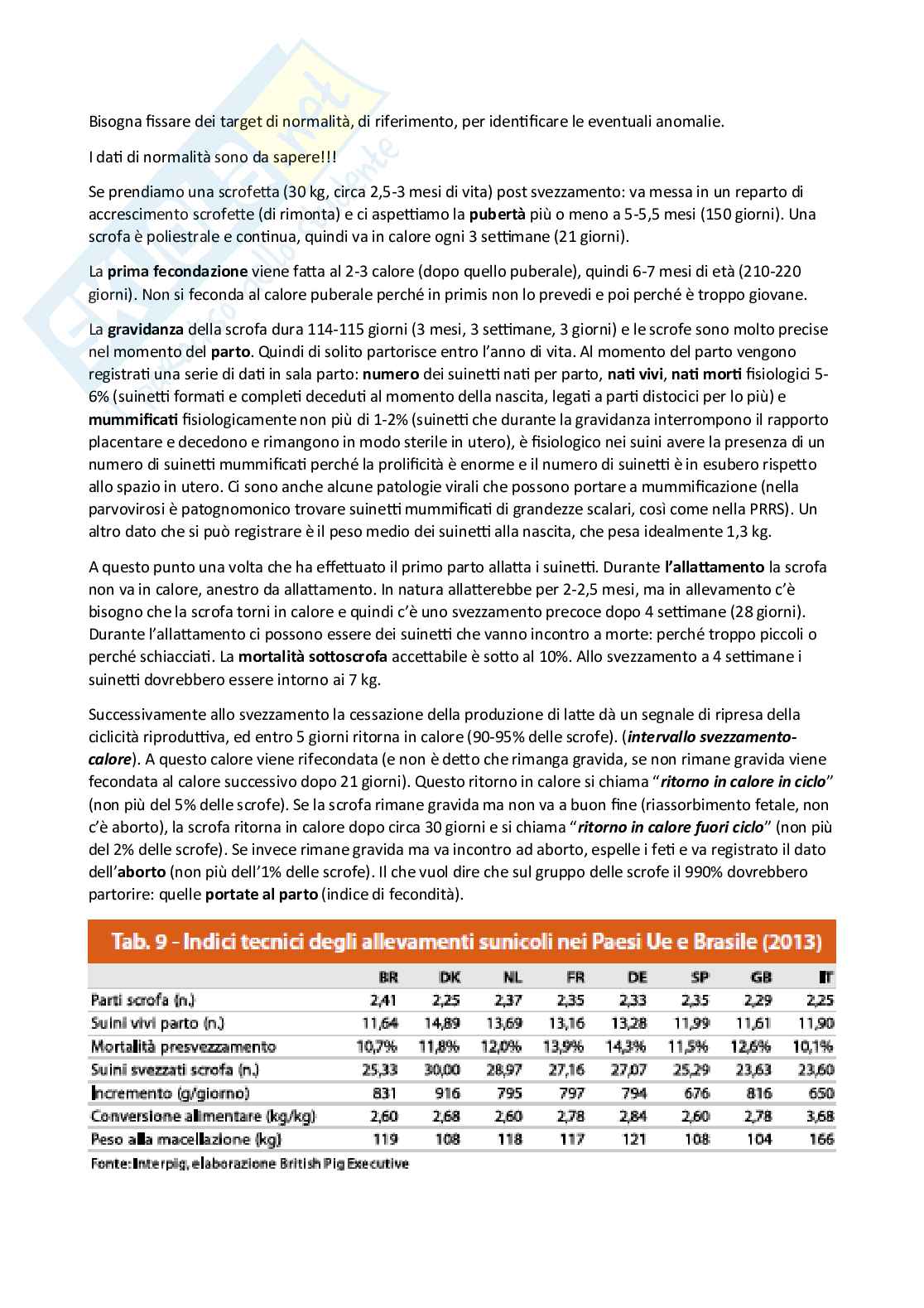 Bisogna fissare dei target di normalità, di riferimento, per identificare le eventuali anomalie.

I dati di normalità sono da sapere!!!

Se prendiamo una scrofetta (30 kg, circa 2,5-3 mesi di vita) post svezzamento: va messa in un reparto di accrescimento scrofette (di rimonta) e ci aspettiamo la pubertà più o meno a 5-5,5 mesi (150 giorni). Una scrofa è poliestrale e continua, quindi va in calore ogni 3 settimane (21 giorni).

La prima fecondazione viene fatta al 2-3 calore (dopo quello puberale), quindi 6-7 mesi di età (210-220 giorni). Non si feconda al calore puberale perché in primis non lo prevedi e poi perché è troppo giovane.

La gravidanza della scrofa dura 114-115 giorni (3 mesi, 3 settimane, 3 giorni) e le scrofe sono molto precise nel momento del parto. Quindi di solito partorisce entro l'anno di vita. Al momento del parto vengono registrati una serie di dati in sala parto: numero dei suinetti nati per parto, nati vivi, nati morti fisiologici 5-6% (suinetti formati e completi deceduti al momento della nascita, legati a parti distocici per lo più) e mummificati fisiologicamente non più di 1-2% (suinetti che durante la gravidanza interrompono il rapporto placentare e decedono e rimangono in modo sterile in utero), è fisiologico nei suini avere la presenza di un numero di suinetti mummificati perché la prolificità è enorme e il numero di suinetti è in esubero rispetto allo spazio in utero. Ci sono anche alcune patologie virali che possono portare a mummificazione (nella parvovirosi è patognomonico trovare suinetti mummificati di grandezze scalari, così come nella PRRS). Un altro dato che si può registrare è il peso medio dei suinetti alla nascita, che pesa idealmente 1,3 kg.

A questo punto una volta che ha effettuato il primo parto allatta i suinetti. Durante l'allattamento la scrofa non va in calore, anestro da allattamento. In natura allatterebbe per 2-2,5 mesi, ma in allevamento c'è bisogno che la scrofa torni in calore e quindi c'è uno svezzamento precoce dopo 4 settimane (28 giorni). Durante l'allattamento ci possono essere dei suinetti che vanno incontro a morte: perché troppo piccoli o perché schiacciati. La mortalità sottoscrofa accettabile è sotto al 10%. Allo svezzamento a 4 settimane i suinetti dovrebbero essere intorno ai 7 kg.

Successivamente allo svezzamento la cessazione della produzione di latte dà un segnale di ripresa della ciclicità riproduttiva, ed entro 5 giorni ritorna in calore (90-95% delle scrofe). (intervallo svezzamento-calore). A questo calore viene rifecondata (e non è detto che rimanga gravida, se non rimane gravida viene fecondata al calore successivo dopo 21 giorni). Questo ritorno in calore si chiama "ritorno in calore in ciclo" (non più del 5% delle scrofe). Se la scrofa rimane gravida ma non va a buon fine (riassorbimento fetale, non c'è aborto), la scrofa ritorna in calore dopo circa 30 giorni e si chiama "ritorno in calore fuori ciclo" (non più del 2% delle scrofe). Se invece rimane gravida ma va incontro ad aborto, espelle i feti e va registrato il dato dell'aborto (non più dell'1% delle scrofe). Il che vuol dire che sul gruppo delle scrofe il 990% dovrebbero partorire: quelle portate al parto (indice di fecondità).

Tab. 9 - Indici tecnici degli allevamenti sunicoli nei Paesi Ue e Brasile (2013)

| | BR | DK | NL | FR | DE | SP | GB | IT |
|---|---|---|---|---|---|---|---|---|
| Parti scrofa (n.) | 2,41 | 2,25 | 2,37 | 2,35 | 2,33 | 2,35 | 2,29 | 2,25 |
| Suini vivi parto (n.) | 11,64 | 14,89 | 13,69 | 13,16 | 13,28 | 11,99 | 11,61 | 11,90 |
| Mortalità presvezzamento | 10,7% | 11,8% | 12,0% | 13,9% | 14,3% | 11,5% | 12,6% | 10,1% |
| Suini svezzati scrofa (n.) | 25,33 | 30,00 | 28,97 | 27,16 | 27,07 | 25,29 | 23,63 | 23,60 |
| Incremento (g/giorno) | 831 | 916 | 795 | 797 | 794 | 676 | 816 | 650 |
| Conversione alimentare (kg/kg) | 2,60 | 2,68 | 2,60 | 2,78 | 2,84 | 2,60 | 2,78 | 3,68 |
| Peso alla macellazione (kg) | 119 | 108 | 118 | 117 | 121 | 108 | 104 | 166 |

Fonte: Interpig, elaborazione British Pig Executive